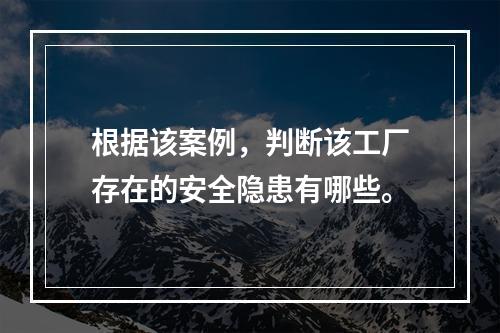 根据该案例，判断该工厂存在的安全隐患有哪些。